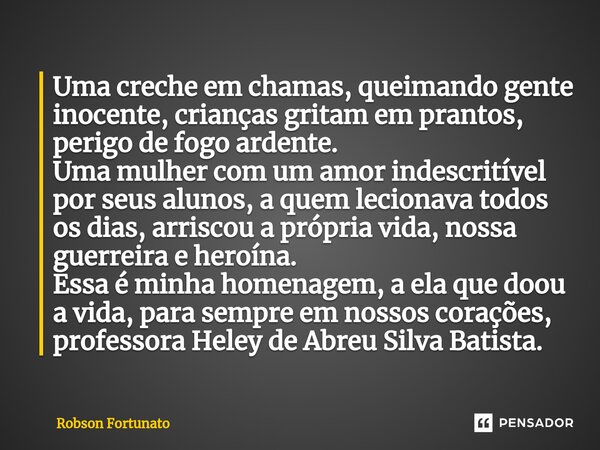 Uma creche em chamas, queimando gente inocente, crianças gritam em prantos, perigo de fogo ardente.
Uma mulher com um amor indescritível por seus alunos, a quem lecionava todos os dias, arriscou a própria vida, nossa guerreira e heroína.
Essa é minha homenagem, a ela que doou a vida, para sempre em nossos corações, professora Heley de Abreu Silva Batista.

Robson Fortunato

PENSADOR